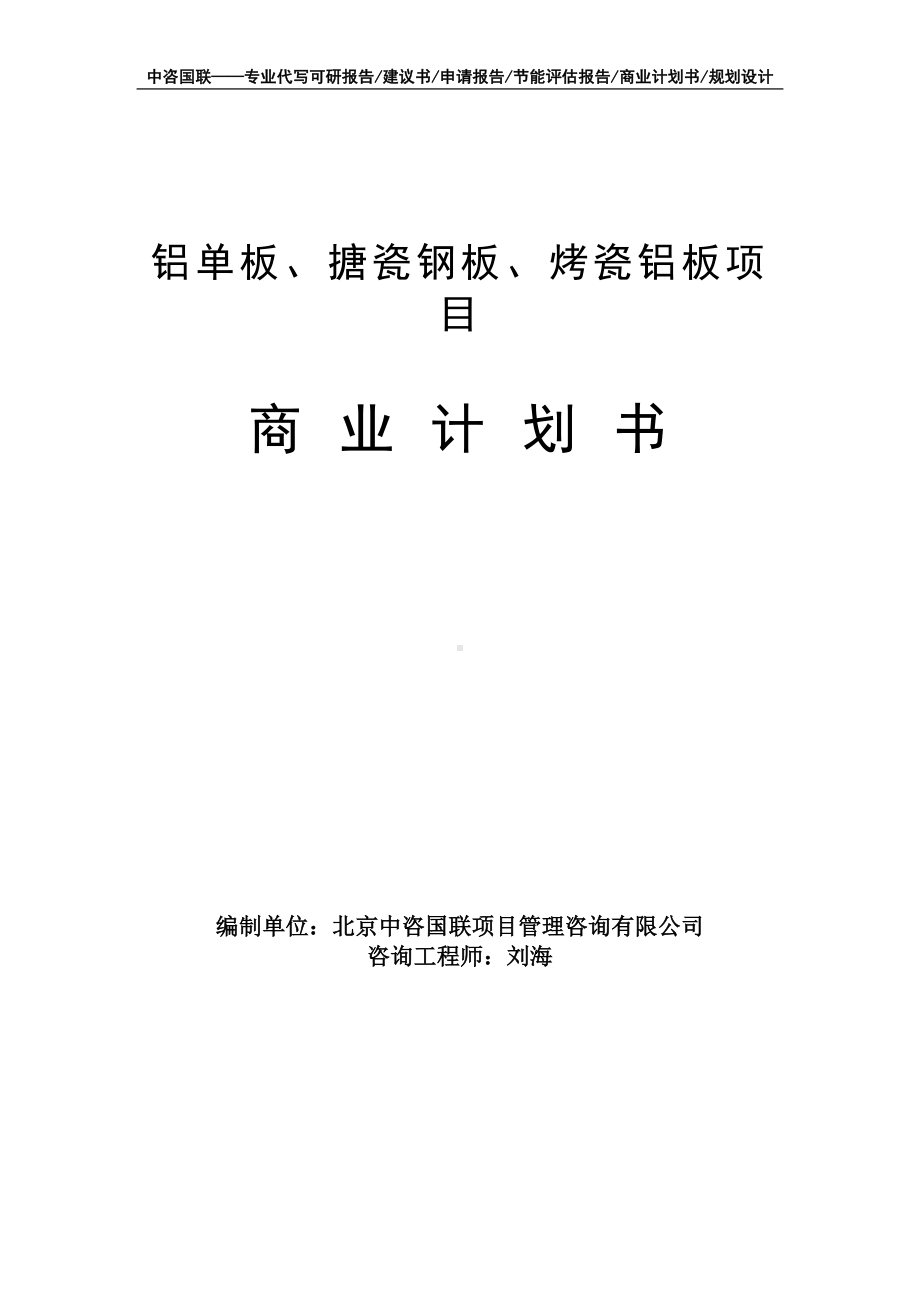 中咨国联——专业代写可研报告/建议书/申请报告/节能评估报告/商业计划书/规划设计

铝单板、搪瓷钢板、烤瓷铝板项目

商 业 计 划 书

编制单位：北京中咨国联项目管理咨询有限公司
咨询工程师：刘海